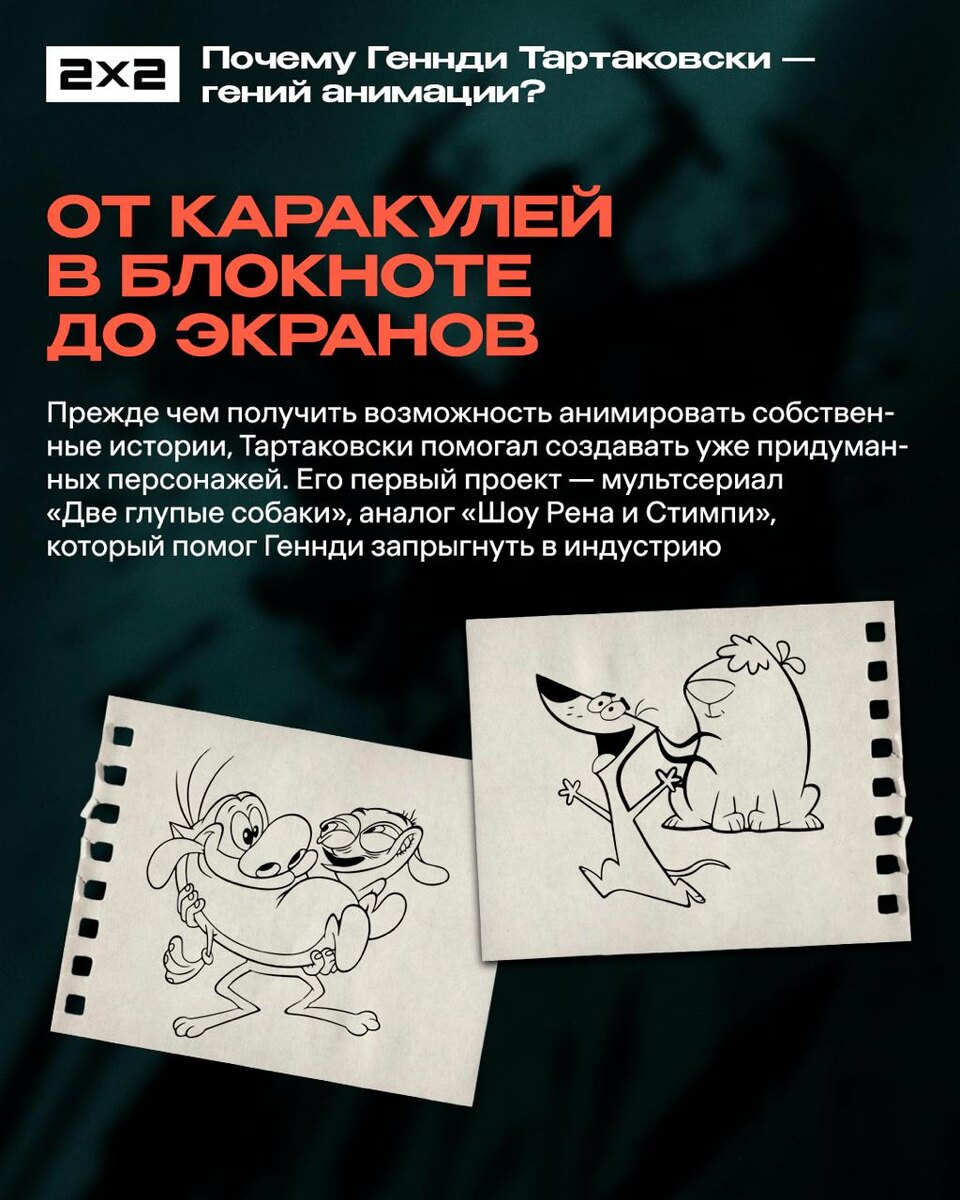 2x2

Почему Геннди Тартаковски — гений анимации?

ОТ КАРАКУЛЕЙ
В БЛОКНОТЕ
ДО ЭКРАНОВ

Прежде чем получить возможность анимировать собственные истории, Тартаковски помогал создавать уже придуманных персонажей. Его первый проект — мультсериал «Две глупые собаки», аналог «Шоу Рена и Стимпи», который помог Геннди запрыгнуть в индустрию